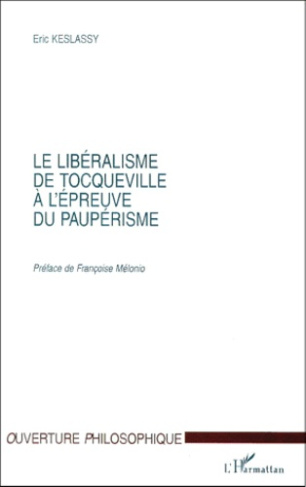 Eric KESLASSY

LE LIBÉRALISME DE TOCQUEVILLE À L'ÉPREUVE DU PAUPÉRISME

Préface de Françoise Mélonio

OUVERTURE PHILOSOPHIQUE

L'Harmattan